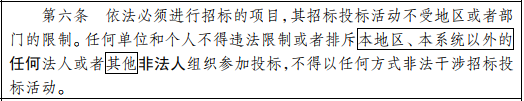 第六条　依法必须进行招标的项目,其招标投标活动不受地区或者部门的限制。任何单位和个人不得违法限制或者排斥本地区、本系统以外的任何法人或者其他非法人组织参加投标,不得以任何方式非法干涉招标投标活动。